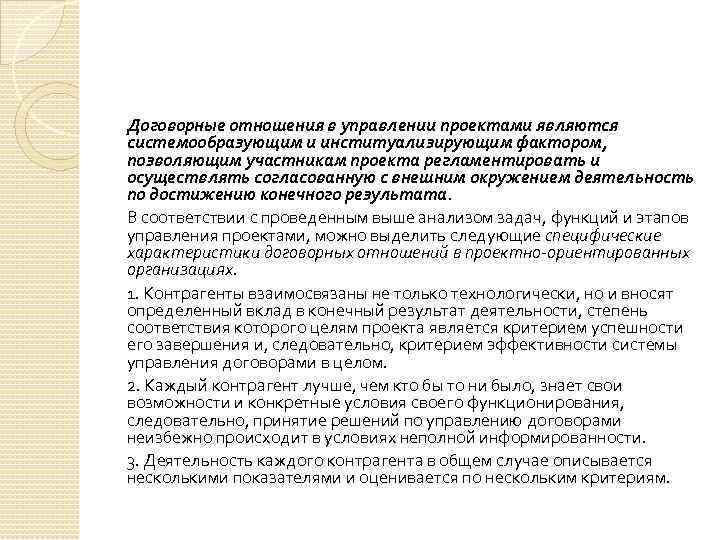 Договорные отношения в управлении проектами являются системообразующим и институализирующим фактором, позволяющим участникам проекта регламентировать и осуществлять согласованную с внешним окружением деятельность по достижению конечного результата.

В соответствии с проведенным выше анализом задач, функций и этапов управления проектами, можно выделить следующие специфические характеристики договорных отношений в проектно-ориентированных организациях.

1. Контрагенты взаимосвязаны не только технологически, но и вносят определенный вклад в конечный результат деятельности, степень соответствия которого целям проекта является критерием успешности его завершения и, следовательно, критерием эффективности системы управления договорами в целом.

2. Каждый контрагент лучше, чем кто бы то ни было, знает свои возможности и конкретные условия своего функционирования, следовательно, принятие решений по управлению договорами неизбежно происходит в условиях неполной информированности.

3. Деятельность каждого контрагента в общем случае описывается несколькими показателями и оценивается по нескольким критериям.